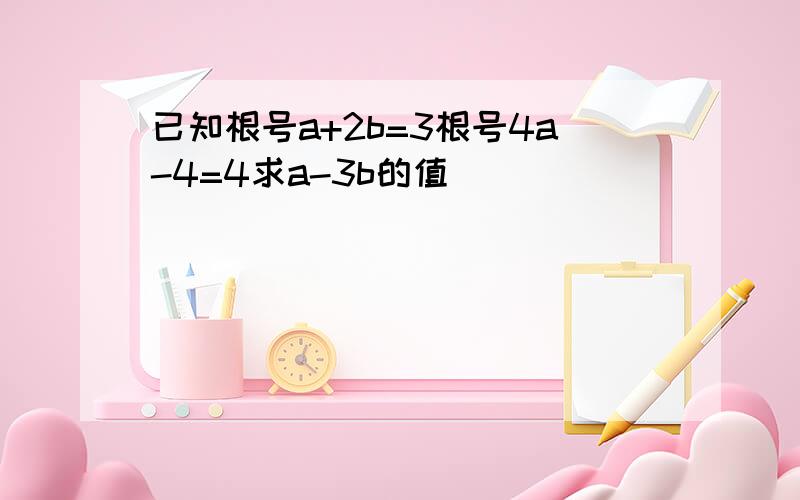 已知根号a+2b=3根号4a-4=4求a-3b的值